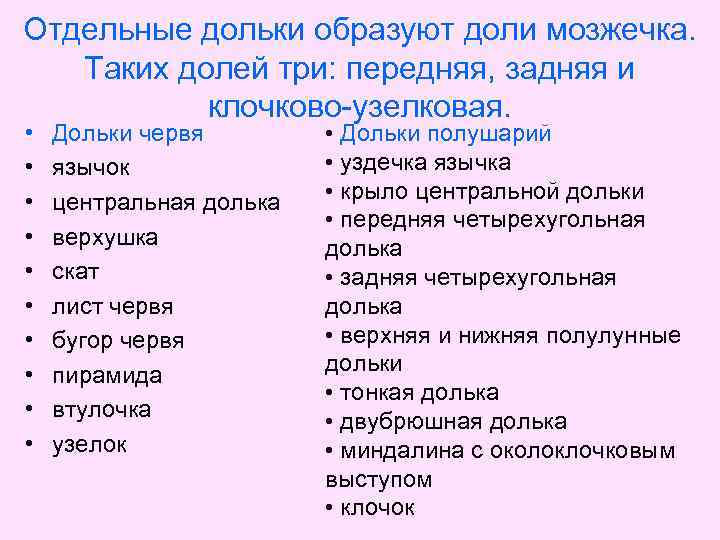 Отдельные дольки образуют доли мозжечка. Таких долей три: передняя, задняя и клочково-узелковая.

• Дольки червя
• язычок
• центральная долька
• верхушка
• скат
• лист червя
• бугор червя
• пирамида
• втулочка
• узелок

• Дольки полушарий
• уздечка язычка
• крыло центральной дольки
• передняя четырехугольная долька
• задняя четырехугольная долька
• верхняя и нижняя полулунные дольки
• тонкая долька
• двубрюшная долька
• миндалина с околоклочковым выступом
• клочок